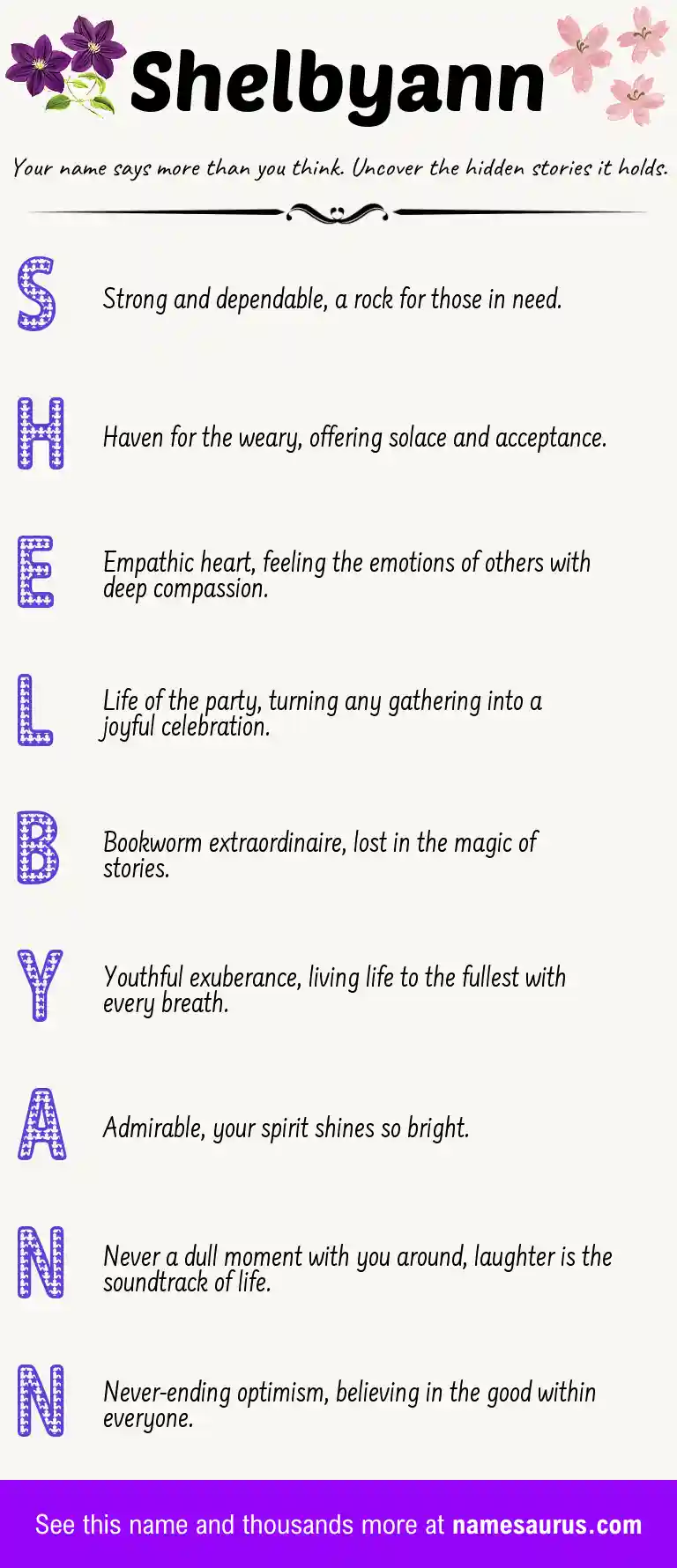 Shelbyann

Your name says more than you think. Uncover the hidden stories it holds.

S Strong and dependable, a rock for those in need.

H Haven for the weary, offering solace and acceptance.

E Empathic heart, feeling the emotions of others with deep compassion.

L Life of the party, turning any gathering into a joyful celebration.

B Bookworm extraordinaire, lost in the magic of stories.

Y Youthful exuberance, living life to the fullest with every breath.

A Admirable, your spirit shines so bright.

N Never a dull moment with you around, laughter is the soundtrack of life.

N Never-ending optimism, believing in the good within everyone.

See this name and thousands more at namesaurus.com